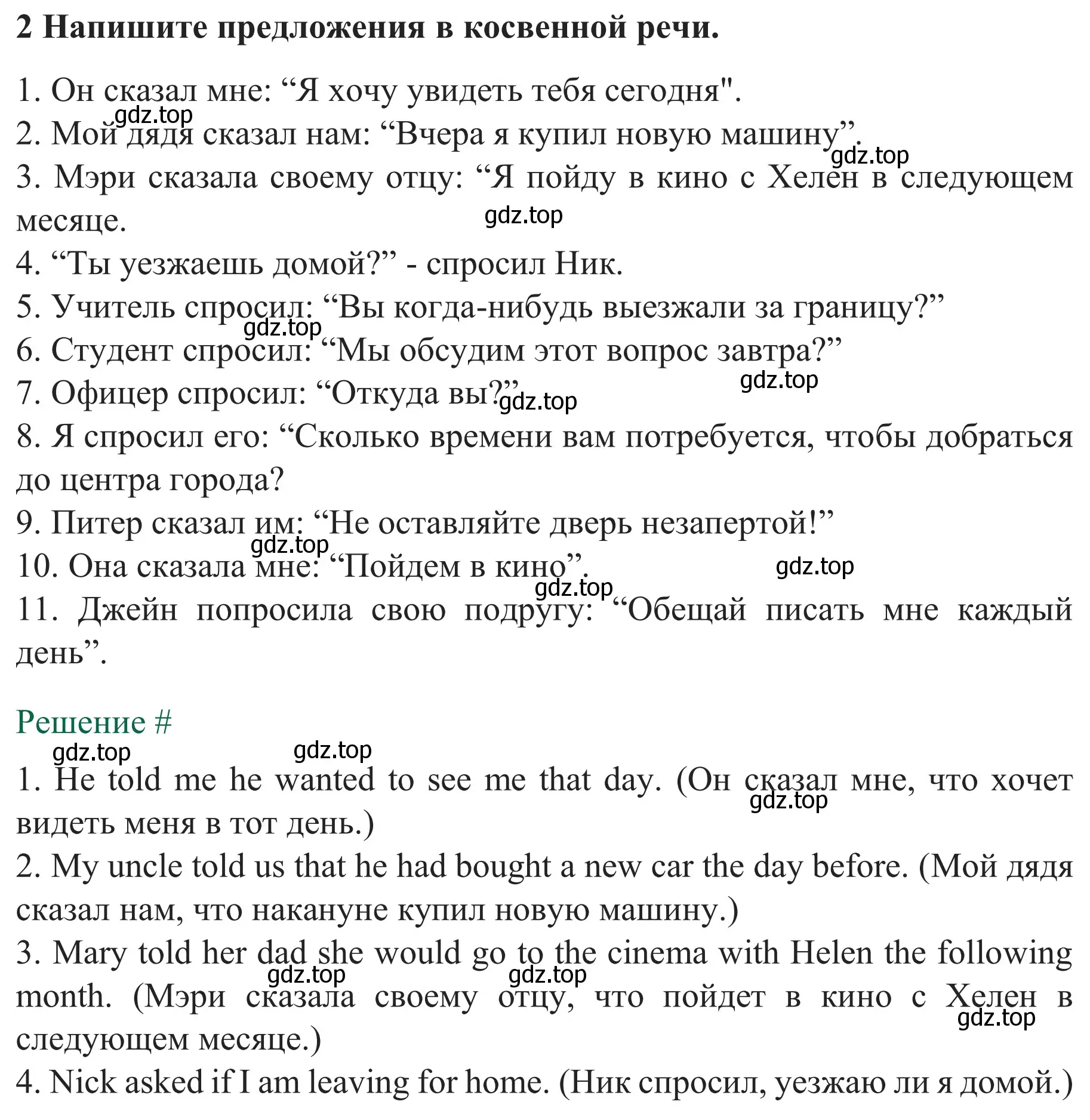 2 Напишите предложения в косвенной речи.

1. Он сказал мне: “Я хочу увидеть тебя сегодня".
gdz.top
2. Мой дядя сказал нам: “Вчера я купил новую машину”.
gdz.top
3. Мэри сказала своему отцу: “Я пойду в кино с Хелен в следующем месяце.
gdz.top
4. “Ты уезжаешь домой?” - спросил Ник.
5. Учитель спросил: “Вы когда-нибудь выезжали за границу?”
gdz.top
6. Студент спросил: “Мы обсудим этот вопрос завтра?”
gdz.top
7. Офицер спросил: “Откуда вы?”
gdz.top
8. Я спросил его: “Сколько времени вам потребуется, чтобы добраться до центра города?
9. Питер сказал им: “Не оставляйте дверь незапертой!”
gdz.top
10. Она сказала мне: “Пойдем в кино”.
gdz.top
gdz.top
11. Джейн попросила свою подругу: “Обещай писать мне каждый день”.

Решение #
gdz.top
gdz.top
1. He told me he wanted to see me that day. (Он сказал мне, что хочет видеть меня в тот день.)
gdz.top
2. My uncle told us that he had bought a new car the day before. (Мой дядя сказал нам, что накануне купил новую машину.)
3. Mary told her dad she would go to the cinema with Helen the following month. (Мэри сказала своему отцу, что пойдет в кино с Хелен в следующем месяце.)
gdz.top
gdz.top
gdz.top
4. Nick asked if I am leaving for home. (Ник спросил, уезжаю ли я домой.)